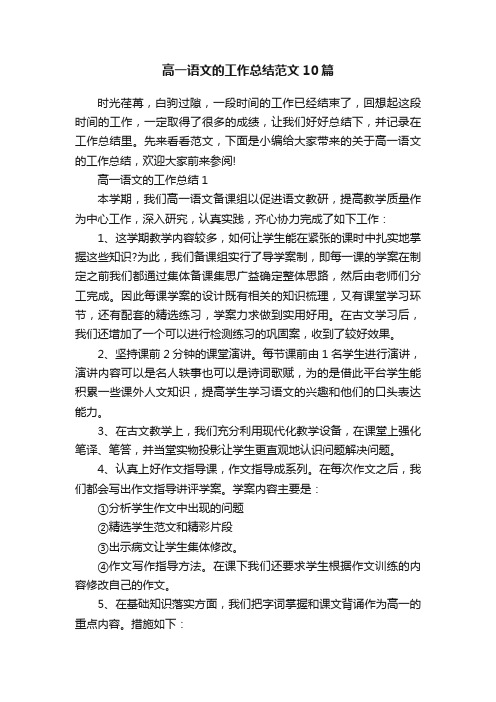 高一语文的工作总结范文10篇

时光荏苒，白驹过隙，一段时间的工作已经结束了，回想起这段时间的工作，一定取得了很多的成绩，让我们好好总结下，并记录在工作总结里。先来看看范文，下面是小编给大家带来的关于高一语文的工作总结，欢迎大家前来参阅!

高一语文的工作总结1

本学期，我们高一语文备课组以促进语文教研，提高教学质量作为中心工作，深入研究，认真实践，齐心协力完成了如下工作：

1、这学期教学内容较多，如何让学生能在紧张的课时中扎实地掌握这些知识?为此，我们备课组实行了导学案制，即每一课的学案在制定之前我们都通过集体备课集思广益确定整体思路，然后由老师们分工完成。因此每课学案的设计既有相关的知识梳理，又有课堂学习环节，还有配套的精选练习，学案力求做到实用好用。在古文学习后，我们还增加了一个可以进行检测练习的巩固案，收到了较好效果。

2、坚持课前2分钟的课堂演讲。每节课前由1名学生进行演讲，演讲内容可以是名人轶事也可以是诗词歌赋，为的是借此平台学生能积累一些课外人文知识，提高学生学习语文的兴趣和他们的口头表达能力。

3、在古文教学上，我们充分利用现代化教学设备，在课堂上强化笔译、笔答，并当堂实物投影让学生更直观地认识问题解决问题。

4、认真上好作文指导课，作文指导成系列。在每次作文之后，我们都会写出作文指导讲评学案。学案内容主要是：

①分析学生作文中出现的问题

②精选学生范文和精彩片段

③出示病文让学生集体修改。

④作文写作指导方法。在课下我们还要求学生根据作文训练的内容修改自己的作文。

5、在基础知识落实方面，我们把字词掌握和课文背诵作为高一的重点内容。措施如下：